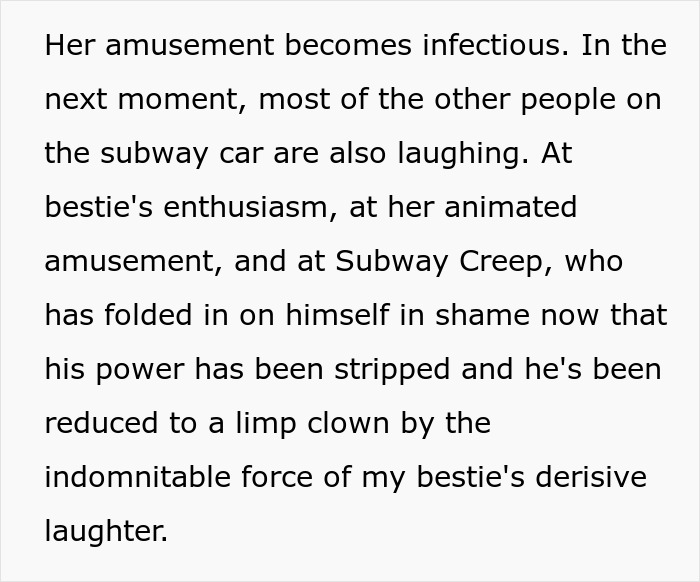 Her amusement becomes infectious. In the next moment, most of the other people on the subway car are also laughing. At bestie's enthusiasm, at her animated amusement, and at Subway Creep, who has folded in on himself in shame now that his power has been stripped and he's been reduced to a limp clown by the indomnitable force of my bestie's derisive laughter.